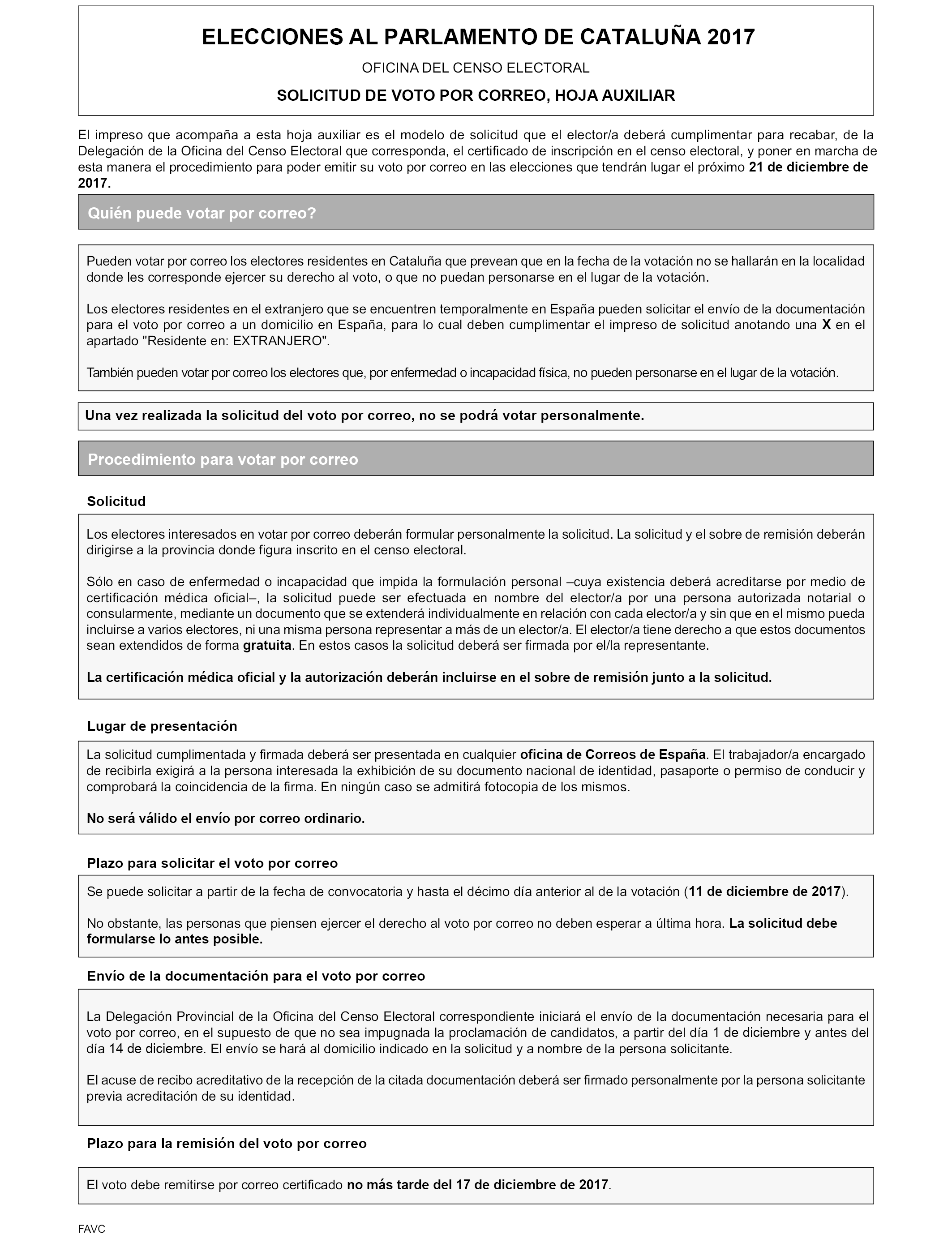 ELECCIONES AL PARLAMENTO DE CATALUÑA 2017

OFICINA DEL CENSO ELECTORAL

SOLICITUD DE VOTO POR CORREO, HOJA AUXILIAR

El impreso que acompaña a esta hoja auxiliar es el modelo de solicitud que el elector/a deberá cumplimentar para recabar, de la Delegación de la Oficina del Censo Electoral que corresponda, el certificado de inscripción en el censo electoral, y poner en marcha de esta manera el procedimiento para poder emitir su voto por correo en las elecciones que tendrán lugar el próximo 21 de diciembre de 2017.

Quién puede votar por correo?

Pueden votar por correo los electores residentes en Cataluña que prevean que en la fecha de la votación no se hallarán en la localidad donde les corresponde ejercer su derecho al voto, o que no puedan personarse en el lugar de la votación.

Los electores residentes en el extranjero que se encuentren temporalmente en España pueden solicitar el envío de la documentación para el voto por correo a un domicilio en España, para lo cual deben cumplimentar el impreso de solicitud anotando una X en el apartado "Residente en: EXTRANJERO".

También pueden votar por correo los electores que, por enfermedad o incapacidad física, no pueden personarse en el lugar de la votación.

Una vez realizada la solicitud del voto por correo, no se podrá votar personalmente.

Procedimiento para votar por correo

Solicitud

Los electores interesados en votar por correo deberán formular personalmente la solicitud. La solicitud y el sobre de remisión deberán dirigirse a la provincia donde figura inscrito en el censo electoral.

Sólo en caso de enfermedad o incapacidad que impida la formulación personal –cuya existencia deberá acreditarse por medio de certificación médica oficial–, la solicitud puede ser efectuada en nombre del elector/a por una persona autorizada notarial o consularmente, mediante un documento que se extenderá individualmente en relación con cada elector/a y sin que en el mismo pueda incluirse a varios electores, ni una misma persona representar a más de un elector/a. El elector/a tiene derecho a que estos documentos sean extendidos de forma gratuita. En estos casos la solicitud deberá ser firmada por el/la representante.

La certificación médica oficial y la autorización deberán incluirse en el sobre de remisión junto a la solicitud.

Lugar de presentación

La solicitud cumplimentada y firmada deberá ser presentada en cualquier oficina de Correos de España. El trabajador/a encargado de recibirla exigirá a la persona interesada la exhibición de su documento nacional de identidad, pasaporte o permiso de conducir y comprobará la coincidencia de la firma. En ningún caso se admitirá fotocopia de los mismos.

No será válido el envío por correo ordinario.

Plazo para solicitar el voto por correo

Se puede solicitar a partir de la fecha de convocatoria y hasta el décimo día anterior al de la votación (11 de diciembre de 2017).

No obstante, las personas que piensen ejercer el derecho al voto por correo no deben esperar a última hora. La solicitud debe formularse lo antes posible.

Envío de la documentación para el voto por correo

La Delegación Provincial de la Oficina del Censo Electoral correspondiente iniciará el envío de la documentación necesaria para el voto por correo, en el supuesto de que no sea impugnada la proclamación de candidatos, a partir del día 1 de diciembre y antes del día 14 de diciembre. El envío se hará al domicilio indicado en la solicitud y a nombre de la persona solicitante.

El acuse de recibo acreditativo de la recepción de la citada documentación deberá ser firmado personalmente por la persona solicitante previa acreditación de su identidad.

Plazo para la remisión del voto por correo

El voto debe remitirse por correo certificado no más tarde del 17 de diciembre de 2017.

FAVC